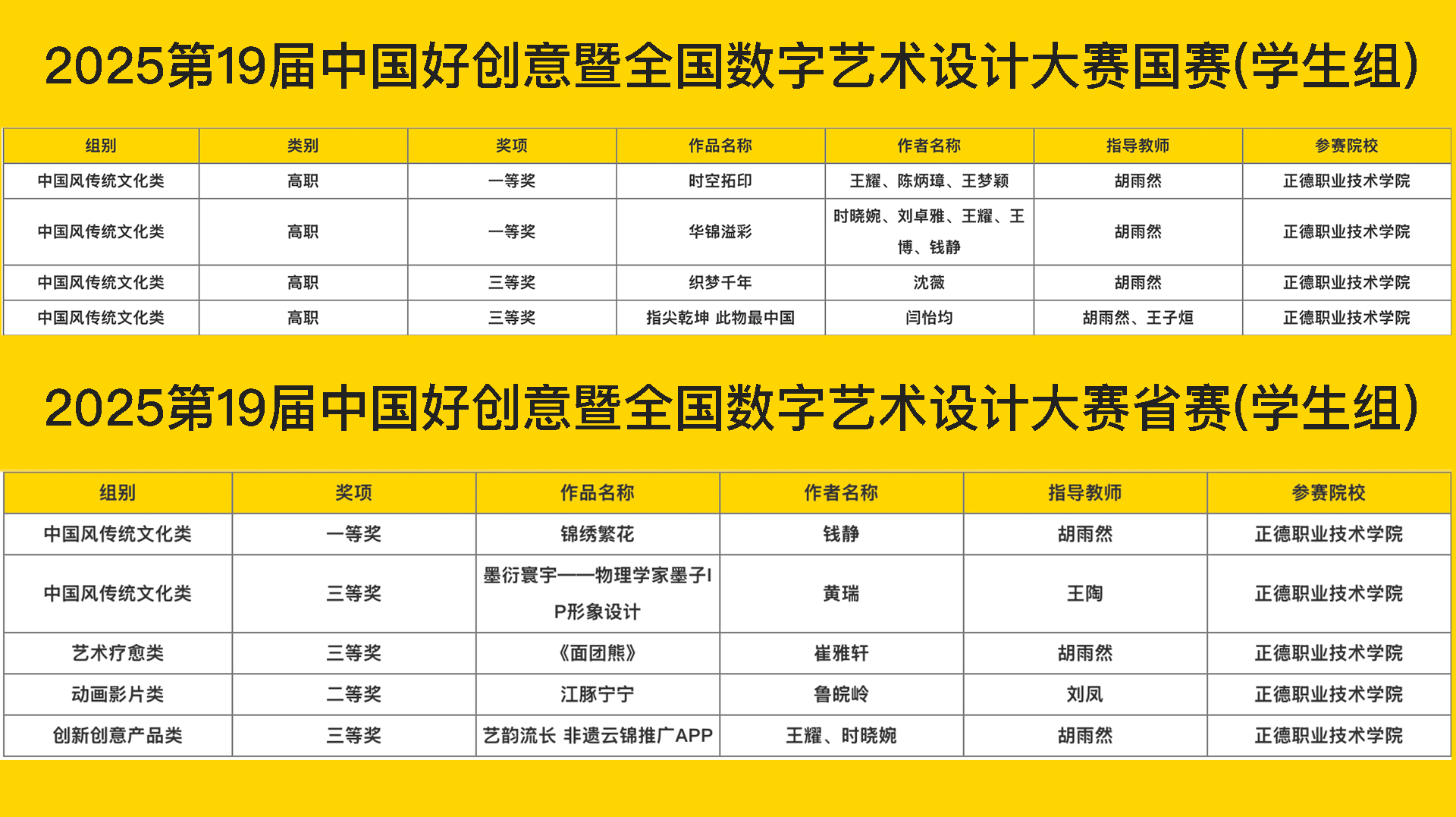 2025第19届中国好创意暨全国数字艺术设计大赛国赛(学生组)

| 组别 | 类别 | 奖项 | 作品名称 | 作者名称 | 指导教师 | 参赛院校 |
|---|---|---|---|---|---|---|
| 中国风传统文化类 | 高职 | 一等奖 | 时空拓印 | 王耀、陈炳璋、王梦颖 | 胡雨然 | 正德职业技术学院 |
| 中国风传统文化类 | 高职 | 一等奖 | 华锦溢彩 | 时晓婉、刘卓雅、王耀、王博、钱静 | 胡雨然 | 正德职业技术学院 |
| 中国风传统文化类 | 高职 | 三等奖 | 织梦千年 | 沈薇 | 胡雨然 | 正德职业技术学院 |
| 中国风传统文化类 | 高职 | 三等奖 | 指尖乾坤 此物最中国 | 闫怡均 | 胡雨然、王子烜 | 正德职业技术学院 |

2025第19届中国好创意暨全国数字艺术设计大赛省赛(学生组)

| 组别 | 奖项 | 作品名称 | 作者名称 | 指导教师 | 参赛院校 |
|---|---|---|---|---|---|
| 中国风传统文化类 | 一等奖 | 锦绣繁花 | 钱静 | 胡雨然 | 正德职业技术学院 |
| 中国风传统文化类 | 三等奖 | 墨衍寰宇——物理学家墨子IP形象设计 | 黄瑞 | 王陶 | 正德职业技术学院 |
| 艺术疗愈类 | 三等奖 | 《面团熊》 | 崔雅轩 | 胡雨然 | 正德职业技术学院 |
| 动画影片类 | 二等奖 | 江豚宁宁 | 鲁皖岭 | 刘凤 | 正德职业技术学院 |
| 创新创意产品类 | 三等奖 | 艺韵流长 非遗云锦推广APP | 王耀、时晓婉 | 胡雨然 | 正德职业技术学院 |